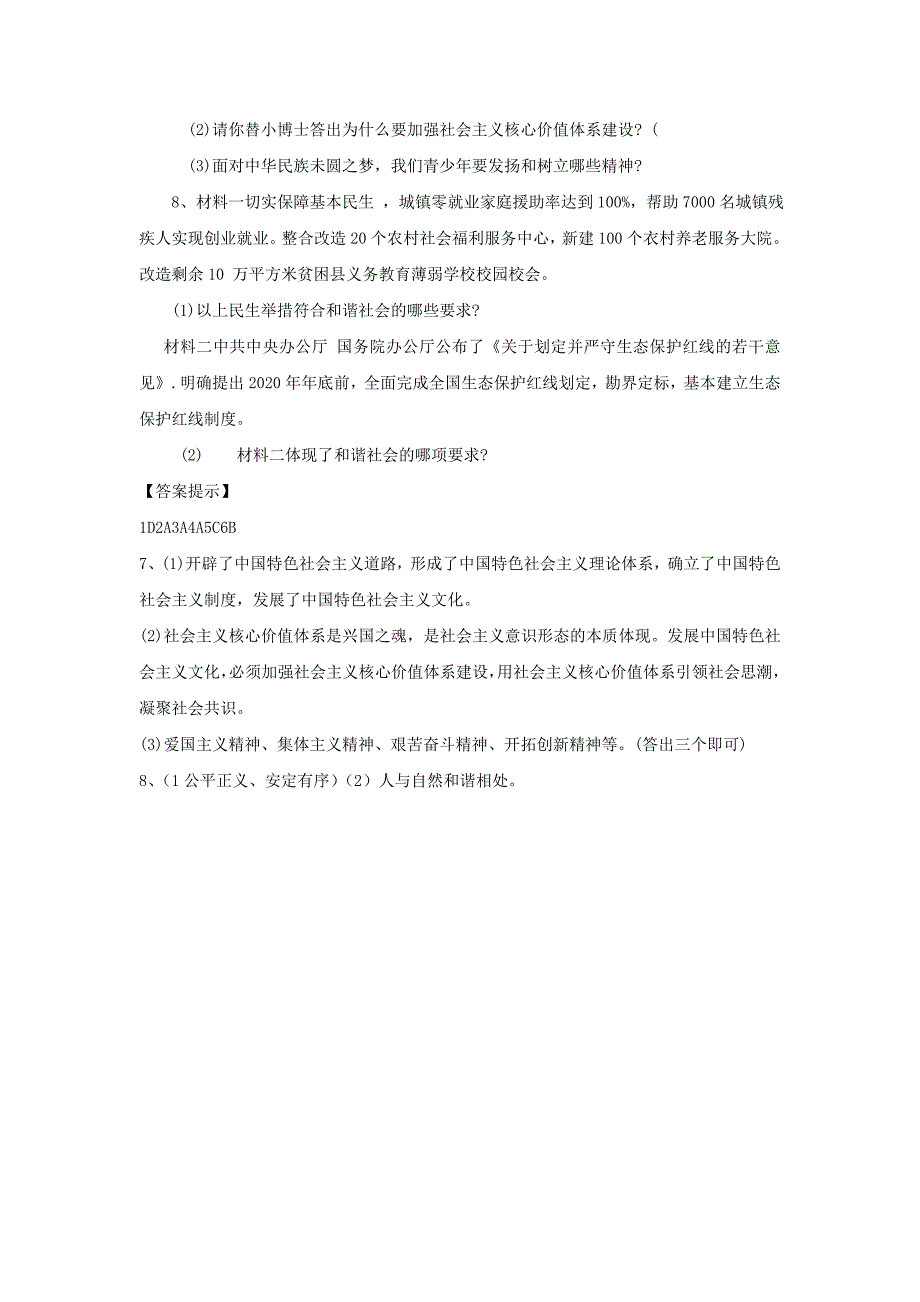 (2)请你替小博士答出为什么要加强社会主义核心价值体系建设?(

(3)面对中华民族未圆之梦，我们青少年要发扬和树立哪些精神?

8、材料一切实保障基本民生 ，城镇零就业家庭援助率达到100%，帮助7000名城镇残疾人实现创业就业。整合改造20个农村社会福利服务中心，新建100个农村养老服务大院。改造剩余10 万平方米贫困县义务教育薄弱学校校园校会。

(1)以上民生举措符合和谐社会的哪些要求?

材料二中共中央办公厅 国务院办公厅公布了《关于划定并严守生态保护红线的若干意见》.明确提出2020年年底前，全面完成全国生态保护红线划定，勘界定标，基本建立生态保护红线制度。

(2) 材料二体现了和谐社会的哪项要求?

【答案提示】

1D2A3A4A5C6B

7、(1)开辟了中国特色社会主义道路，形成了中国特色社会主义理论体系，确立了中国特色社会主义制度，发展了中国特色社会主义文化。

(2)社会主义核心价值体系是兴国之魂，是社会主义意识形态的本质体现。发展中国特色社会主义文化,必须加强社会主义核心价值体系建设,用社会主义核心价值体系引领社会思潮，凝聚社会共识。

(3)爱国主义精神、集体主义精神、艰苦奋斗精神、开拓创新精神等。(答出三个即可)

8、(1公平正义、安定有序)(2)人与自然和谐相处。